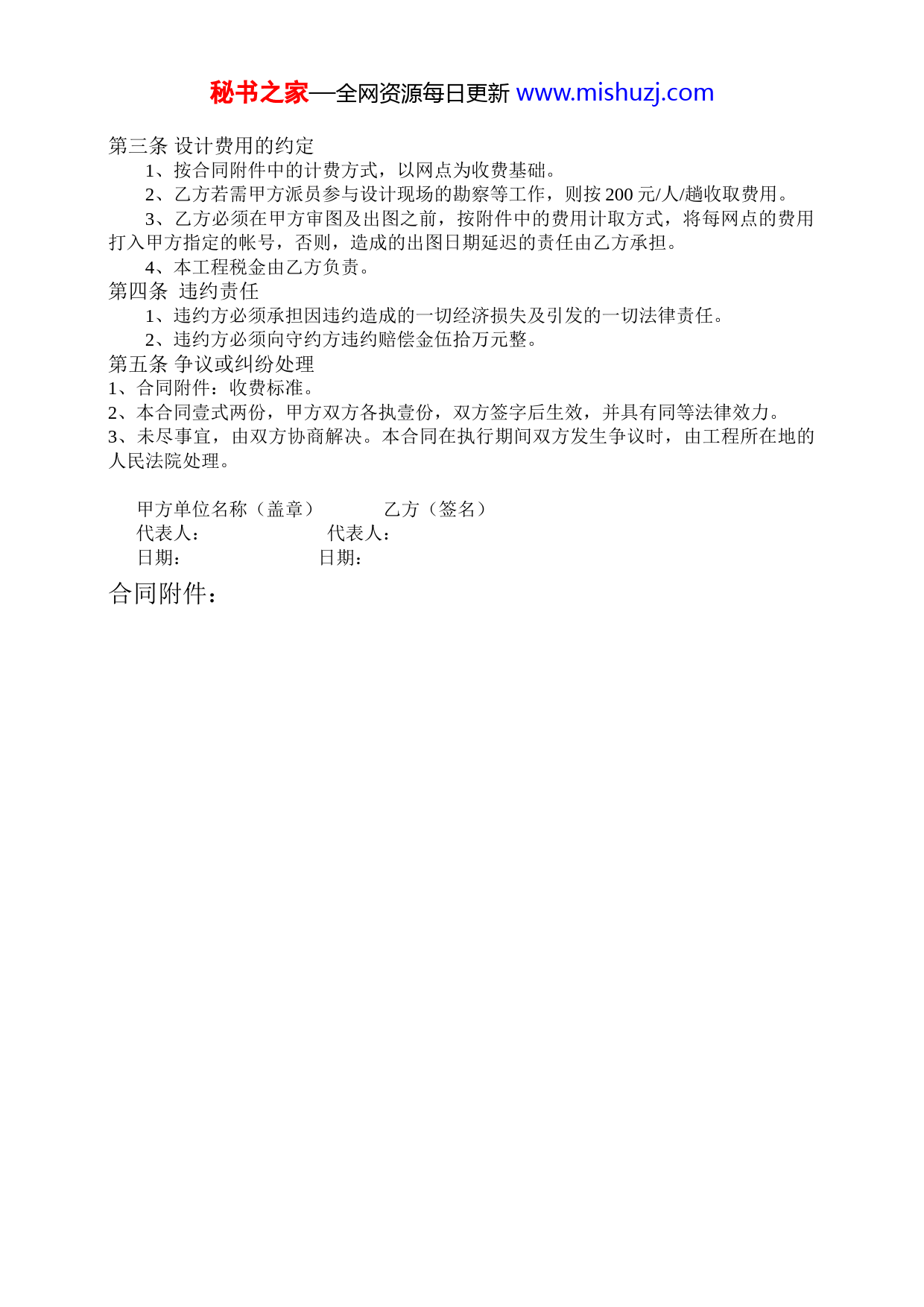 秘书之家—全网资源每日更新 www.mishuzj.com

第三条 设计费用的约定

1、按合同附件中的计费方式，以网点为收费基础。

2、乙方若需甲方派员参与设计现场的勘察等工作，则按 200 元/人/趟收取费用。

3、乙方必须在甲方审图及出图之前，按附件中的费用计取方式，将每网点的费用打入甲方指定的帐号，否则，造成的出图日期延迟的责任由乙方承担。

4、本工程税金由乙方负责。

第四条 违约责任

1、违约方必须承担因违约造成的一切经济损失及引发的一切法律责任。

2、违约方必须向守约方违约赔偿金伍拾万元整。

第五条 争议或纠纷处理

1、合同附件：收费标准。

2、本合同壹式两份，甲方双方各执壹份，双方签字后生效，并具有同等法律效力。

3、未尽事宜，由双方协商解决。本合同在执行期间双方发生争议时，由工程所在地的人民法院处理。

甲方单位名称（盖章） 乙方（签名）
代表人： 代表人：
日期： 日期：

合同附件：